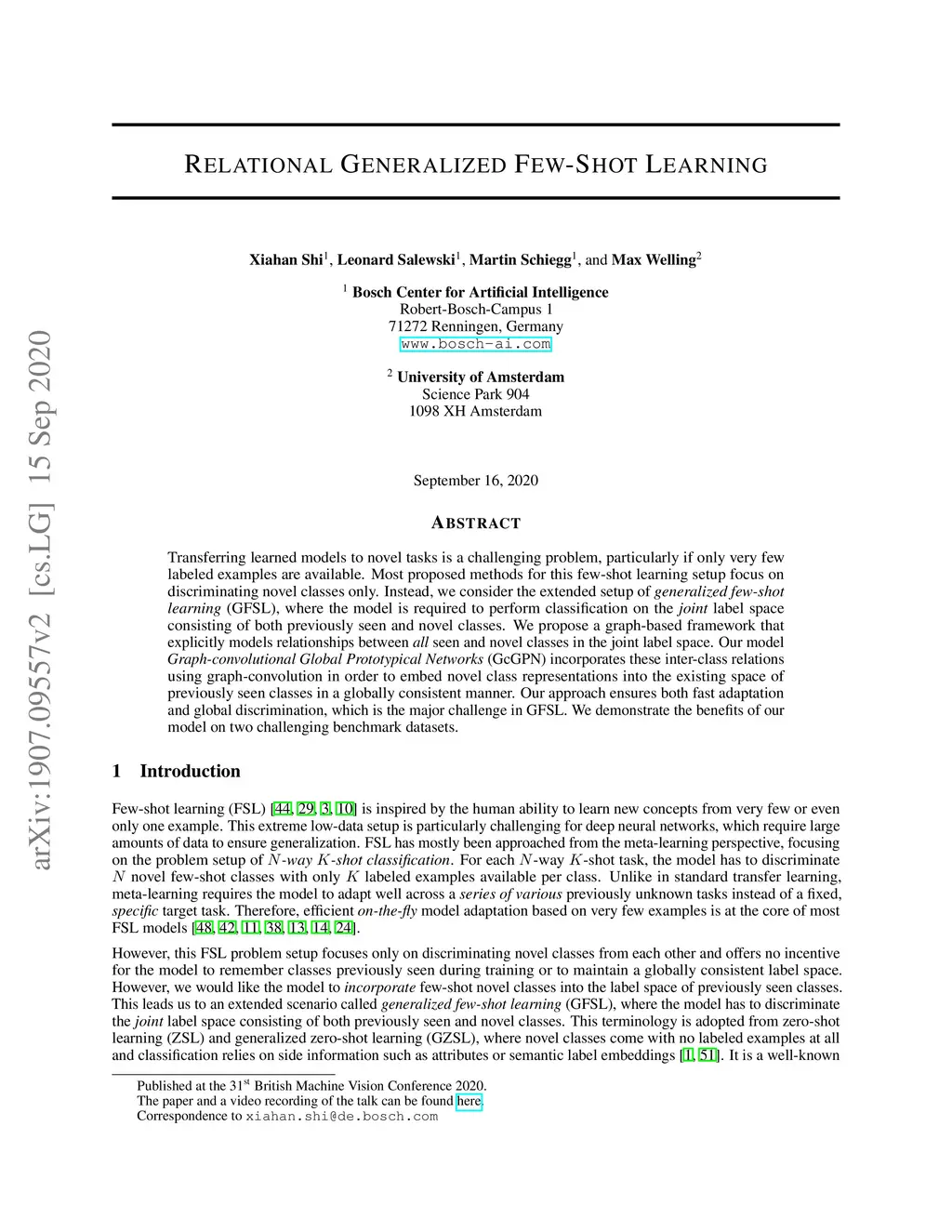 arXiv:1907.09557v2 [cs.LG] 15 Sep 2020

RELATIONAL GENERALIZED FEW-SHOT LEARNING

Xiahan Shi$^1$, Leonard Salewski$^1$, Martin Schiegg$^1$, and Max Welling$^2$

$^1$ Bosch Center for Artificial Intelligence
Robert-Bosch-Campus 1
71272 Renningen, Germany
www.bosch-ai.com

$^2$ University of Amsterdam
Science Park 904
1098 XH Amsterdam

September 16, 2020

ABSTRACT

Transferring learned models to novel tasks is a challenging problem, particularly if only very few labeled examples are available. Most proposed methods for this few-shot learning setup focus on discriminating novel classes only. Instead, we consider the extended setup of generalized few-shot learning (GFSL), where the model is required to perform classification on the joint label space consisting of both previously seen and novel classes. We propose a graph-based framework that explicitly models relationships between all seen and novel classes in the joint label space. Our model Graph-convolutional Global Prototypical Networks (GcGPN) incorporates these inter-class relations using graph-convolution in order to embed novel class representations into the existing space of previously seen classes in a globally consistent manner. Our approach ensures both fast adaptation and global discrimination, which is the major challenge in GFSL. We demonstrate the benefits of our model on two challenging benchmark datasets.

1 Introduction

Few-shot learning (FSL) [44, 29, 3, 10] is inspired by the human ability to learn new concepts from very few or even only one example. This extreme low-data setup is particularly challenging for deep neural networks, which require large amounts of data to ensure generalization. FSL has mostly been approached from the meta-learning perspective, focusing on the problem setup of $N$-way $K$-shot classification. For each $N$-way $K$-shot task, the model has to discriminate $N$ novel few-shot classes with only $K$ labeled examples available per class. Unlike in standard transfer learning, meta-learning requires the model to adapt well across a series of various previously unknown tasks instead of a fixed, specific target task. Therefore, efficient on-the-fly model adaptation based on very few examples is at the core of most FSL models [48, 42, 11, 38, 13, 14, 24].

However, this FSL problem setup focuses only on discriminating novel classes from each other and offers no incentive for the model to remember classes previously seen during training or to maintain a globally consistent label space. However, we would like the model to incorporate few-shot novel classes into the label space of previously seen classes. This leads us to an extended scenario called generalized few-shot learning (GFSL), where the model has to discriminate the joint label space consisting of both previously seen and novel classes. This terminology is adopted from zero-shot learning (ZSL) and generalized zero-shot learning (GZSL), where novel classes come with no labeled examples at all and classification relies on side information such as attributes or semantic label embeddings [1, 51]. It is a well-known

Published at the 31$^{st}$ British Machine Vision Conference 2020.
The paper and a video recording of the talk can be found here.
Correspondence to xiahan.shi@de.bosch.com